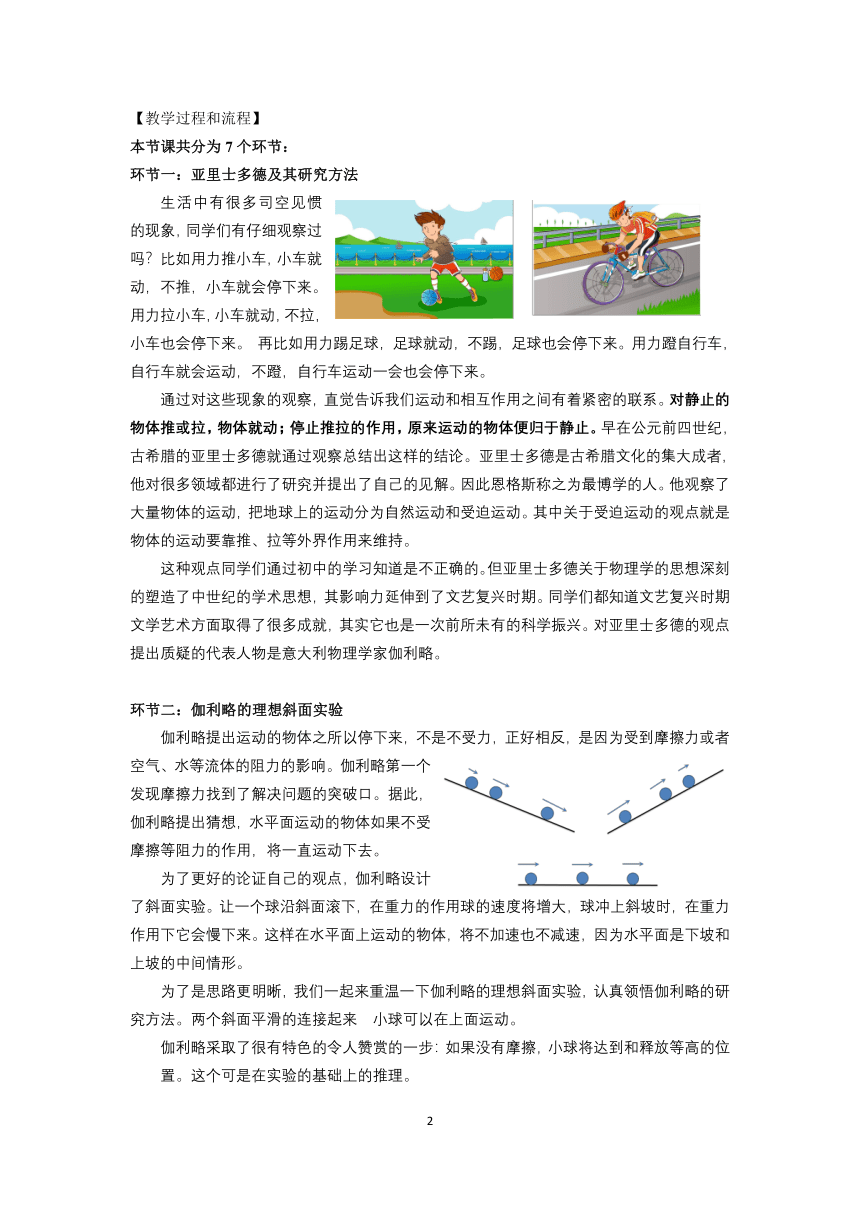 【教学过程和流程】

本节课共分为 7 个环节：

环节一：亚里士多德及其研究方法

生活中有很多司空见惯的现象，同学们有仔细观察过吗？比如用力推小车，小车就动，不推，小车就会停下来。用力拉小车，小车就动，不拉，小车也会停下来。 再比如用力踢足球，足球就动，不踢，足球也会停下来。用力蹬自行车，自行车就会运动，不蹬，自行车运动一会也会停下来。

通过对这些现象的观察，直觉告诉我们运动和相互作用之间有着紧密的联系。对静止的物体推或拉，物体就动；停止推拉的作用，原来运动的物体便归于静止。早在公元前四世纪，古希腊的亚里士多德就通过观察总结出这样的结论。亚里士多德是古希腊文化的集大成者，他对很多领域都进行了研究并提出了自己的见解。因此恩格斯称之为最博学的人。他观察了大量物体的运动，把地球上的运动分为自然运动和受迫运动。其中关于受迫运动的观点就是物体的运动要靠推、拉等外界作用来维持。

这种观点同学们通过初中的学习知道是不正确的。但亚里士多德关于物理学的思想深刻的塑造了中世纪的学术思想，其影响力延伸到了文艺复兴时期。同学们都知道文艺复兴时期文学艺术方面取得了很多成就，其实它也是一次前所未有的科学振兴。对亚里士多德的观点提出质疑的代表人物是意大利物理学家伽利略。

环节二：伽利略的理想斜面实验

伽利略提出运动的物体之所以停下来，不是不受力，正好相反，是因为受到摩擦力或者空气、水等流体的阻力的影响。伽利略第一个发现摩擦力找到了解决问题的突破口。据此，伽利略提出猜想，水平面运动的物体如果不受摩擦等阻力的作用，将一直运动下去。

为了更好的论证自己的观点，伽利略设计了斜面实验。让一个球沿斜面滚下，在重力的作用球的速度将增大，球冲上斜坡时，在重力作用下它会慢下来。这样在水平面上运动的物体，将不加速也不减速，因为水平面是下坡和上坡的中间情形。

为了是思路更明晰，我们一起来重温一下伽利略的理想斜面实验，认真领悟伽利略的研究方法。两个斜面平滑的连接起来　小球可以在上面运动。

伽利略采取了很有特色的令人赞赏的一步：如果没有摩擦，小球将达到和释放等高的位置。这个可是在实验的基础上的推理。

2